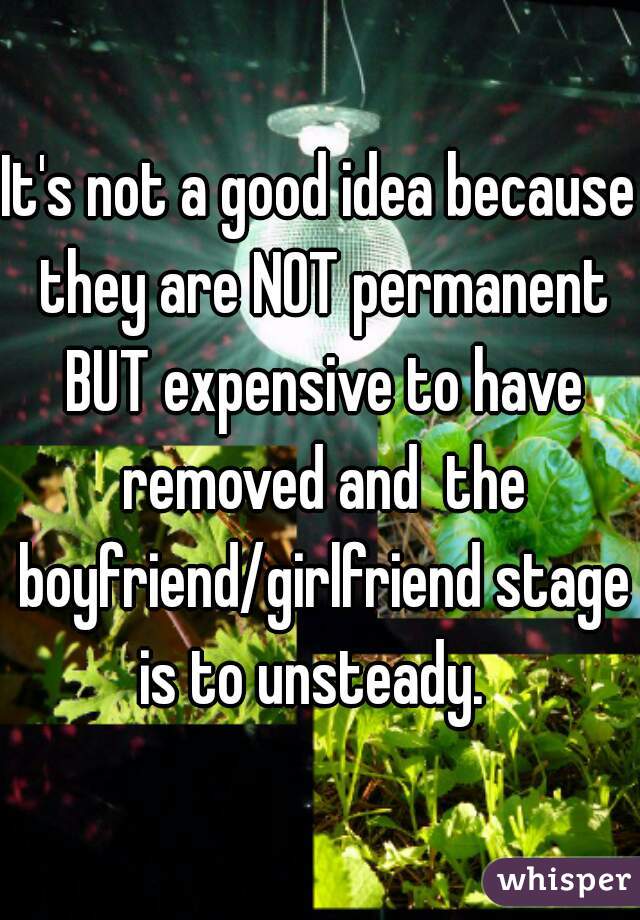 It's not a good idea because they are NOT permanent BUT expensive to have removed and the boyfriend/girlfriend stage is to unsteady.

whisper